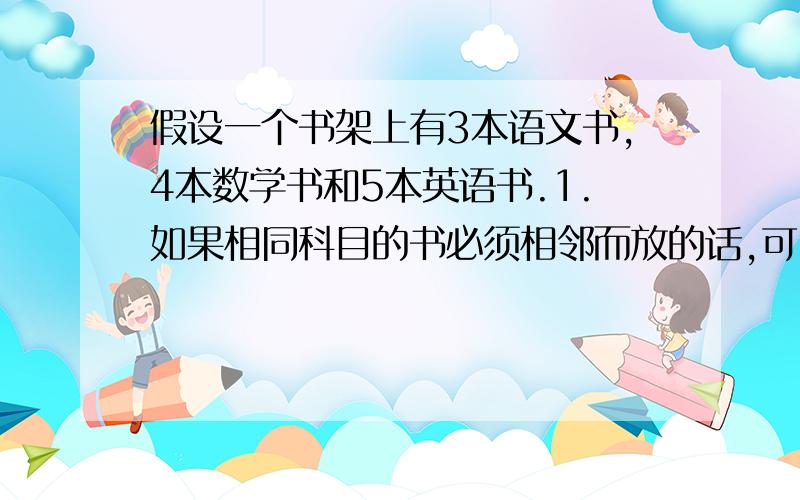 假设一个书架上有3本语文书,4本数学书和5本英语书.1.如果相同科目的书必须相邻而放的话,可